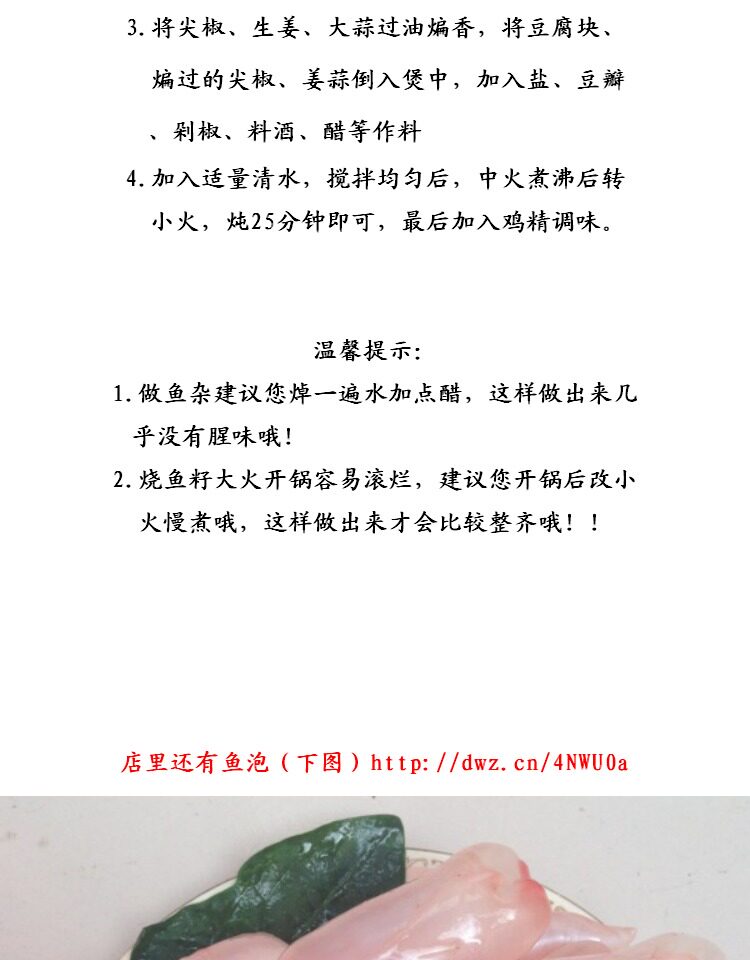 3.将尖椒、生姜、大蒜过油煸香，将豆腐块、煸过的尖椒、姜蒜倒入煲中，加入盐、豆瓣、剁椒、料酒、醋等作料

4.加入适量清水，搅拌均匀后，中火煮沸后转小火，炖25分钟即可，最后加入鸡精调味。

温馨提示：

1.做鱼杂建议您焯一遍水加点醋，这样做出来几乎没有腥味哦！

2.烧鱼籽大火开锅容易滚烂，建议您开锅后改小火慢煮哦，这样做出来才会比较整齐哦！！

店里还有鱼泡（下图）http://dwz.cn/4NWU0a